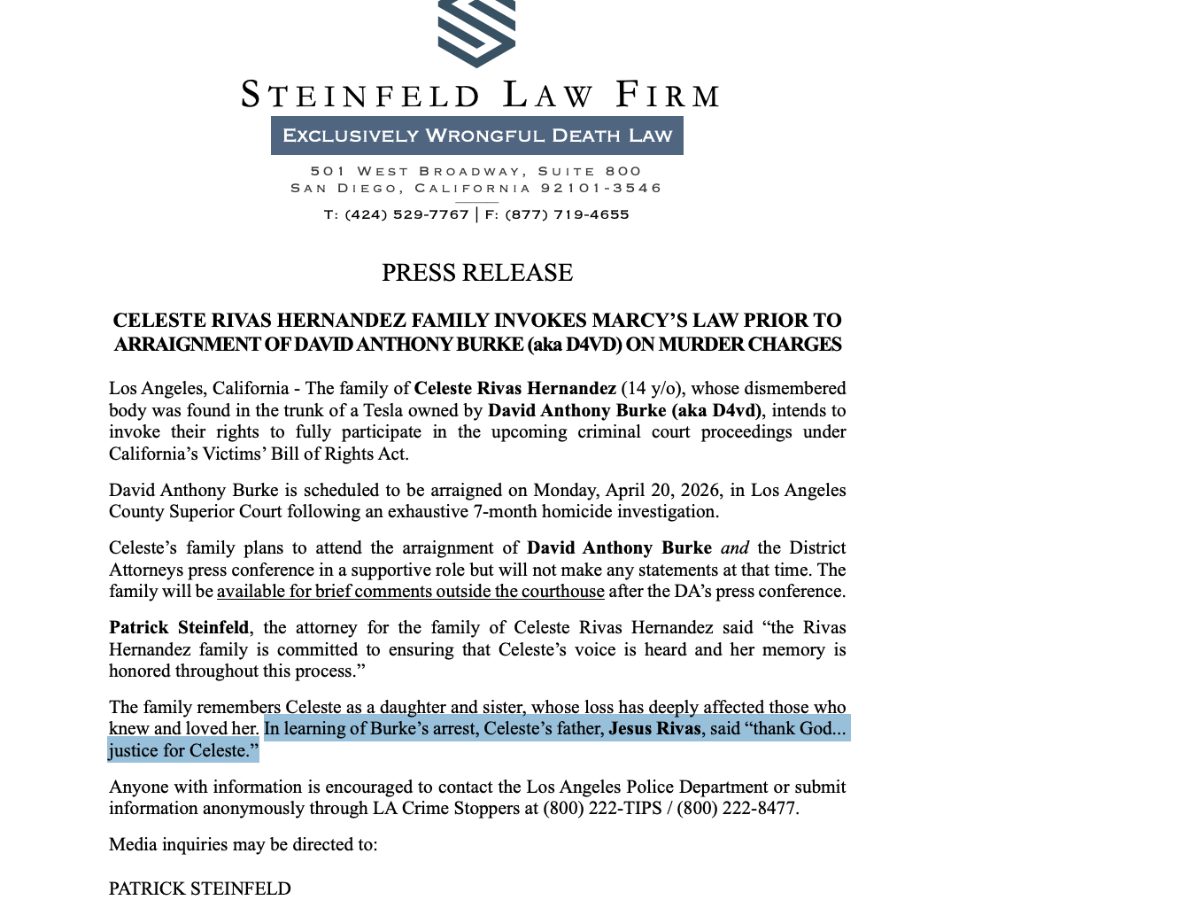 STEINFELD LAW FIRM

EXCLUSIVELY WRONGFUL DEATH LAW

501 WEST BROADWAY, SUITE 800
SAN DIEGO, CALIFORNIA 92101-3546

T: (424) 529-7767 | F: (877) 719-4655

PRESS RELEASE

CELESTE RIVAS HERNANDEZ FAMILY INVOKES MARCY'S LAW PRIOR TO ARRAIGNMENT OF DAVID ANTHONY BURKE (aka D4VD) ON MURDER CHARGES

Los Angeles, California - The family of Celeste Rivas Hernandez (14 y/o), whose dismembered body was found in the trunk of a Tesla owned by David Anthony Burke (aka D4vd), intends to invoke their rights to fully participate in the upcoming criminal court proceedings under California's Victims' Bill of Rights Act.

David Anthony Burke is scheduled to be arraigned on Monday, April 20, 2026, in Los Angeles County Superior Court following an exhaustive 7-month homicide investigation.

Celeste's family plans to attend the arraignment of David Anthony Burke and the District Attorneys press conference in a supportive role but will not make any statements at that time. The family will be available for brief comments outside the courthouse after the DA's press conference.

Patrick Steinfeld, the attorney for the family of Celeste Rivas Hernandez said "the Rivas Hernandez family is committed to ensuring that Celeste's voice is heard and her memory is honored throughout this process."

The family remembers Celeste as a daughter and sister, whose loss has deeply affected those who knew and loved her. In learning of Burke's arrest, Celeste's father, Jesus Rivas, said "thank God... justice for Celeste."

Anyone with information is encouraged to contact the Los Angeles Police Department or submit information anonymously through LA Crime Stoppers at (800) 222-TIPS / (800) 222-8477.

Media inquiries may be directed to:

PATRICK STEINFELD